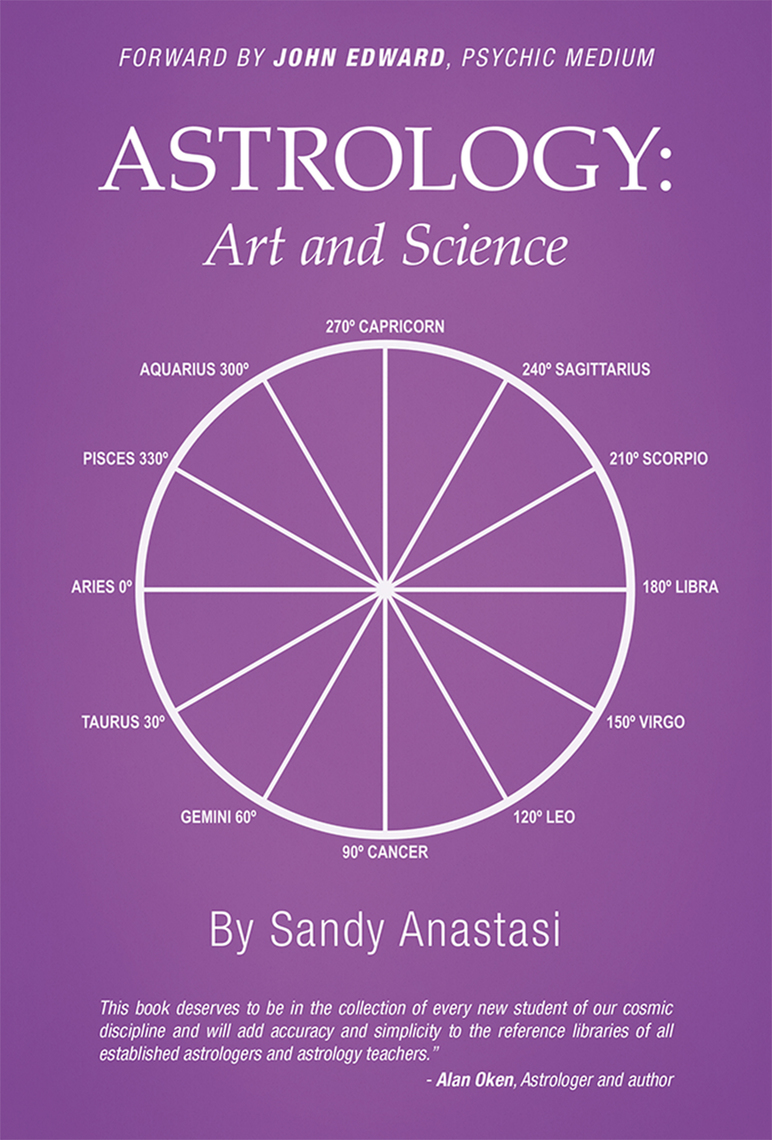 FORWARD BY JOHN EDWARD, PSYCHIC MEDIUM

ASTROLOGY:
Art and Science

270° CAPRICORN
AQUARIUS 300°
240° SAGITTARIUS
PISCES 330°
210° SCORPIO
ARIES 0°
180° LIBRA
TAURUS 30°
150° VIRGO
GEMINI 60°
120° LEO
90° CANCER

By Sandy Anastasi

This book deserves to be in the collection of every new student of our cosmic discipline and will add accuracy and simplicity to the reference libraries of all established astrologers and astrology teachers."

- Alan Oken, Astrologer and author